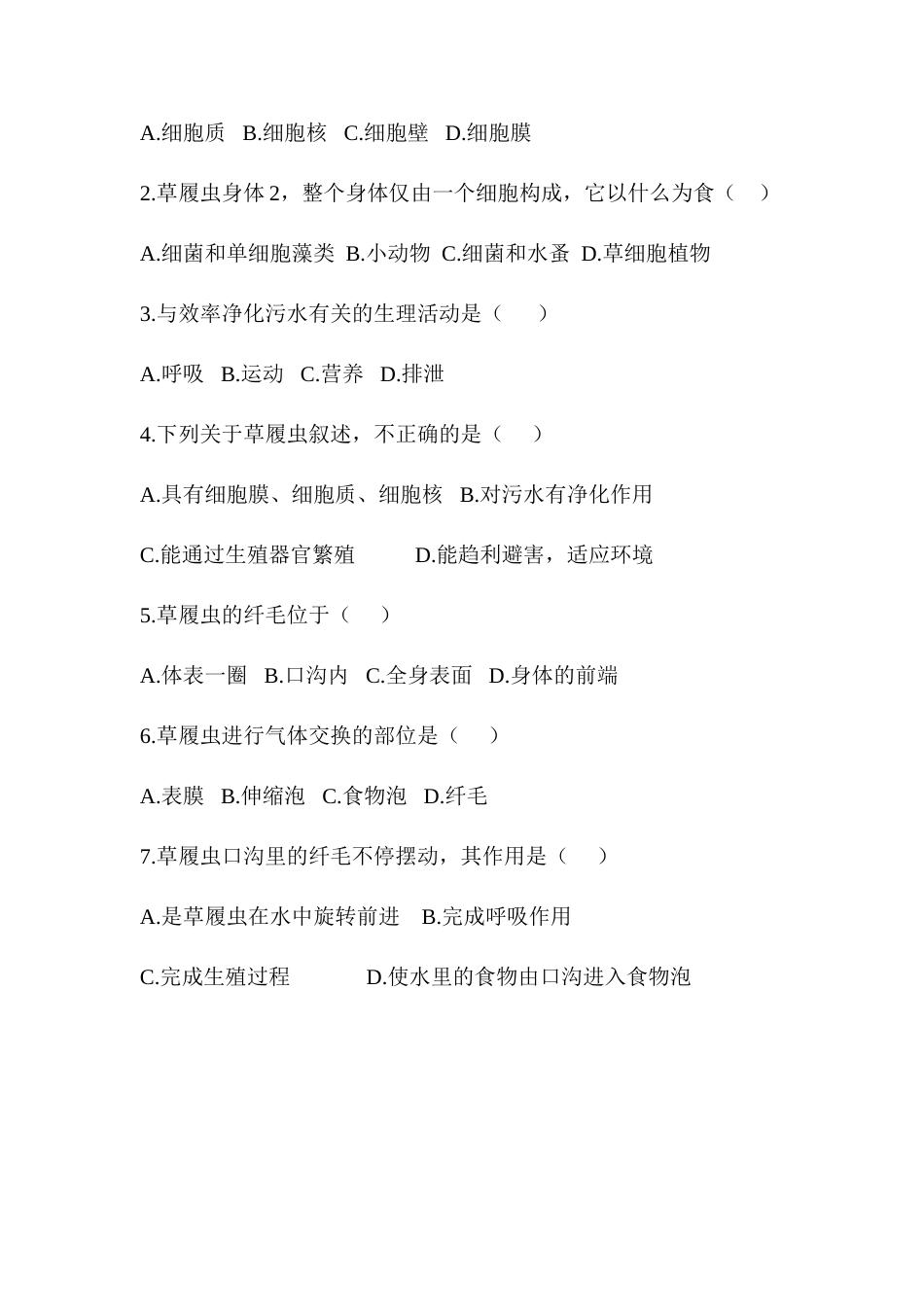 A.细胞质 B.细胞核 C.细胞壁 D.细胞膜

2.草履虫身体 2，整个身体仅由一个细胞构成，它以什么为食（ ）

A.细菌和单细胞藻类 B.小动物 C.细菌和水蚤 D.草细胞植物

3.与效率净化污水有关的生理活动是（ ）

A.呼吸 B.运动 C.营养 D.排泄

4.下列关于草履虫叙述，不正确的是（ ）

A.具有细胞膜、细胞质、细胞核 B.对污水有净化作用

C.能通过生殖器官繁殖 D.能趋利避害，适应环境

5.草履虫的纤毛位于（ ）

A.体表一圈 B.口沟内 C.全身表面 D.身体的前端

6.草履虫进行气体交换的部位是（ ）

A.表膜 B.伸缩泡 C.食物泡 D.纤毛

7.草履虫口沟里的纤毛不停摆动，其作用是（ ）

A.是草履虫在水中旋转前进 B.完成呼吸作用

C.完成生殖过程 D.使水里的食物由口沟进入食物泡